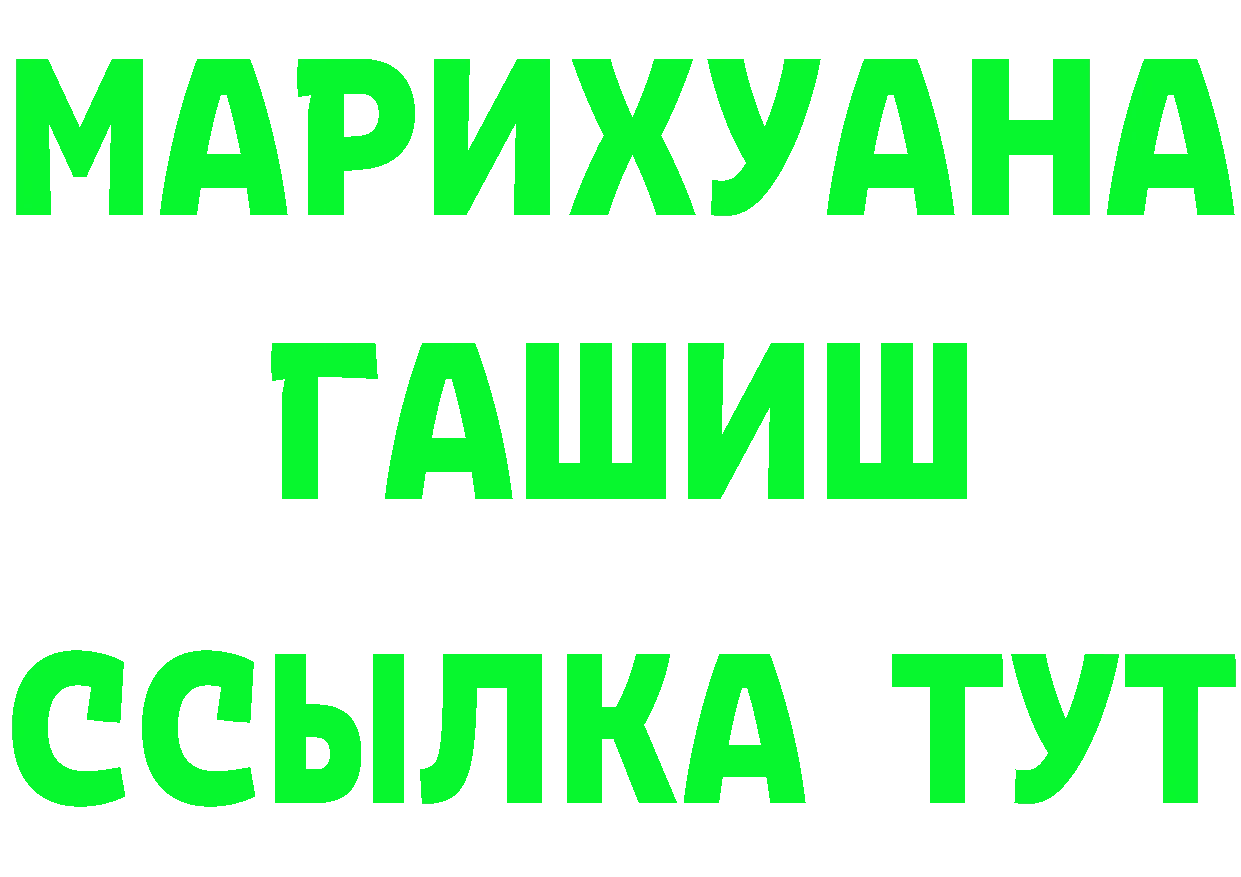 МАРИХУАНА
ГАШИШ
ССЫЛКА ТУТ